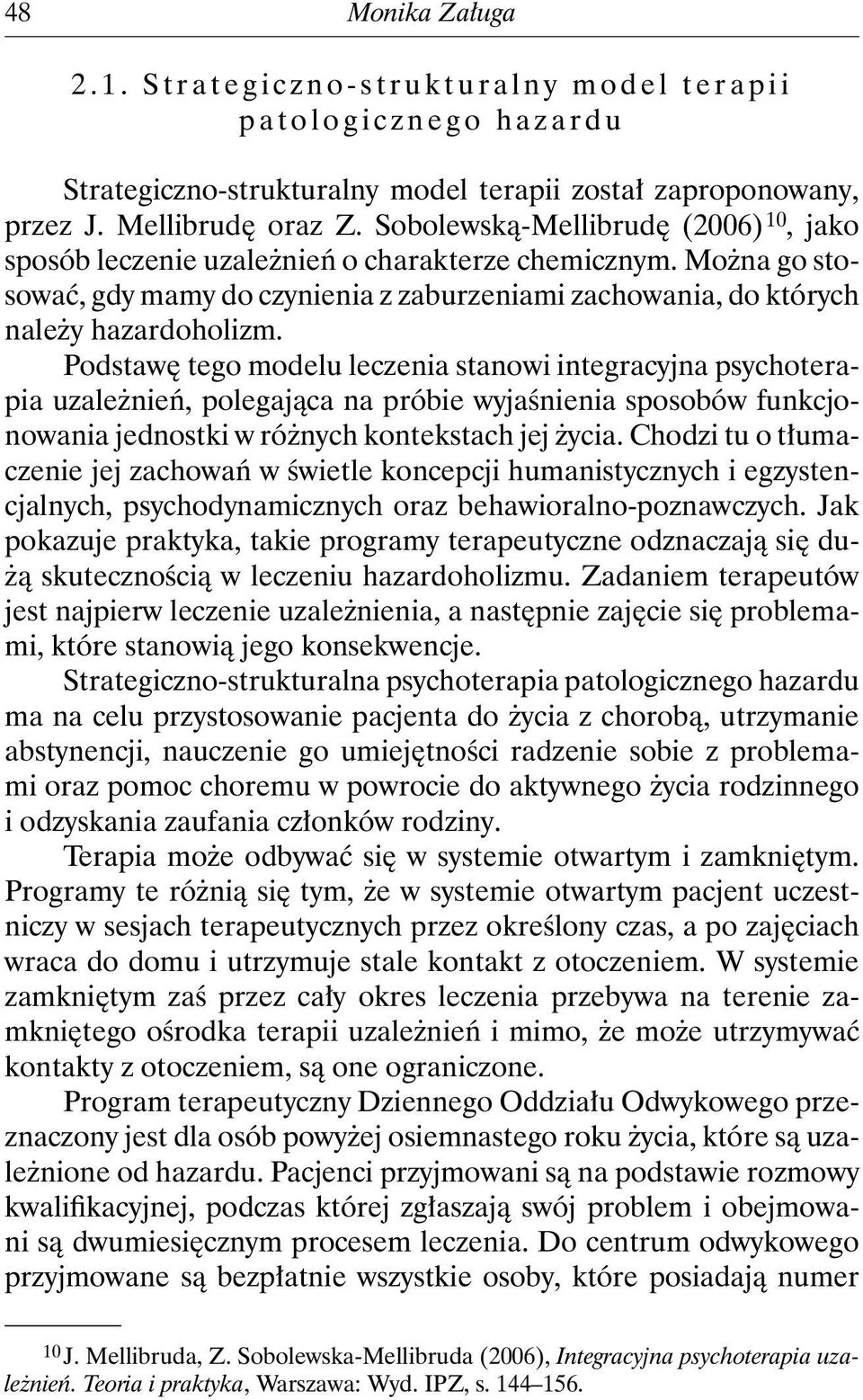 48 Monika Załuga

2.1. Strategiczno-strukturalny model terapii patologicznego hazardu

Strategiczno-strukturalny model terapii został zaproponowany, przez J. Mellibrudę oraz Z. Sobolewską-Mellibrudę (2006)$^{10}$, jako sposób leczenie uzależnień o charakterze chemicznym. Można go stosować, gdy mamy do czynienia z zaburzeniami zachowania, do których należy hazardoholizm.

Podstawę tego modelu leczenia stanowi integracyjna psychoterapia uzależnień, polegająca na próbie wyjaśnienia sposobów funkcjonowania jednostki w różnych kontekstach jej życia. Chodzi tu o tłumaczenie jej zachowań w świetle koncepcji humanistycznych i egzystencjalnych, psychodynamicznych oraz behawioralno-poznawczych. Jak pokazuje praktyka, takie programy terapeutyczne odznaczają się dużą skutecznością w leczeniu hazardoholizmu. Zadaniem terapeutów jest najpierw leczenie uzależnienia, a następnie zajęcie się problemami, które stanowią jego konsekwencje.

Strategiczno-strukturalna psychoterapia patologicznego hazardu ma na celu przystosowanie pacjenta do życia z chorobą, utrzymanie abstynencji, nauczenie go umiejętności radzenie sobie z problemami oraz pomoc choremu w powrocie do aktywnego życia rodzinnego i odzyskania zaufania członków rodziny.

Terapia może odbywać się w systemie otwartym i zamkniętym. Programy te różnią się tym, że w systemie otwartym pacjent uczestniczy w sesjach terapeutycznych przez określony czas, a po zajęciach wraca do domu i utrzymuje stale kontakt z otoczeniem. W systemie zamkniętym zaś przez cały okres leczenia przebywa na terenie zamkniętego ośrodka terapii uzależnień i mimo, że może utrzymywać kontakty z otoczeniem, są one ograniczone.

Program terapeutyczny Dziennego Oddziału Odwykowego przeznaczony jest dla osób powyżej osiemnastego roku życia, które są uzależnione od hazardu. Pacjenci przyjmowani są na podstawie rozmowy kwalifikacyjnej, podczas której zgłaszają swój problem i obejmowani są dwumiesięcznym procesem leczenia. Do centrum odwykowego przyjmowane są bezpłatnie wszystkie osoby, które posiadają numer

$^{10}$ J. Mellibruda, Z. Sobolewska-Mellibruda (2006), Integracyjna psychoterapia uzależnień. Teoria i praktyka, Warszawa: Wyd. IPZ, s. 144–156.